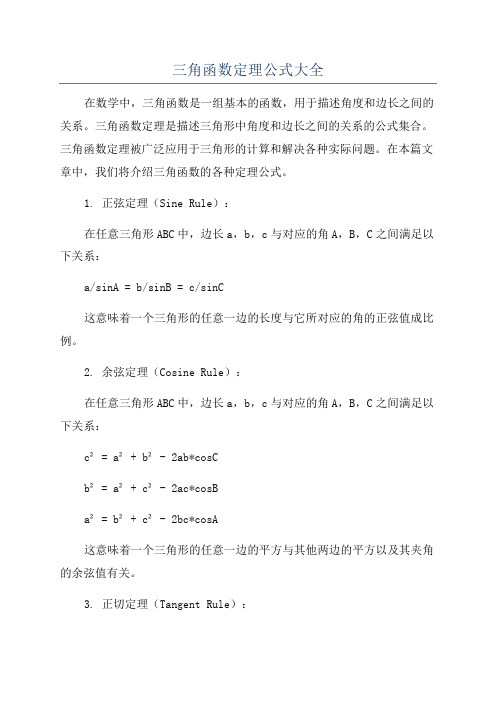 三角函数定理公式大全

在数学中，三角函数是一组基本的函数，用于描述角度和边长之间的关系。三角函数定理是描述三角形中角度和边长之间的关系的公式集合。三角函数定理被广泛应用于三角形的计算和解决各种实际问题。在本篇文章中，我们将介绍三角函数的各种定理公式。

1. 正弦定理（Sine Rule）：

在任意三角形ABC中，边长a，b，c与对应的角A，B，C之间满足以下关系：

a/sinA = b/sinB = c/sinC

这意味着一个三角形的任意一边的长度与它所对应的角的正弦值成比例。

2. 余弦定理（Cosine Rule）：

在任意三角形ABC中，边长a，b，c与对应的角A，B，C之间满足以下关系：

$c^2 = a^2 + b^2 - 2ab*cosC$

$b^2 = a^2 + c^2 - 2ac*cosB$

$a^2 = b^2 + c^2 - 2bc*cosA$

这意味着一个三角形的任意一边的平方与其他两边的平方以及其夹角的余弦值有关。

3. 正切定理（Tangent Rule）：